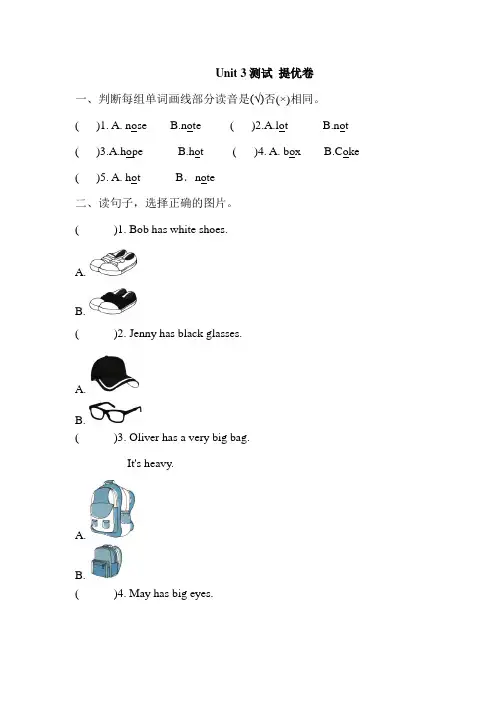 Unit 3 测试 提优卷

一、判断每组单词画线部分读音是(√)否(×)相同。

(　)1. A. nose　B.note　(　)2.A.lot　B.not

(　)3.A.hope　B.hot　(　)4. A. box　B.Coke

(　)5. A. hot　B． note

二、读句子，选择正确的图片。

(　)1. Bob has white shoes.

A.

B.

(　)2. Jenny has black glasses.

A.

B.

(　)3. Oliver has a very big bag.

It's heavy.

A.

B.

(　)4. May has big eyes.